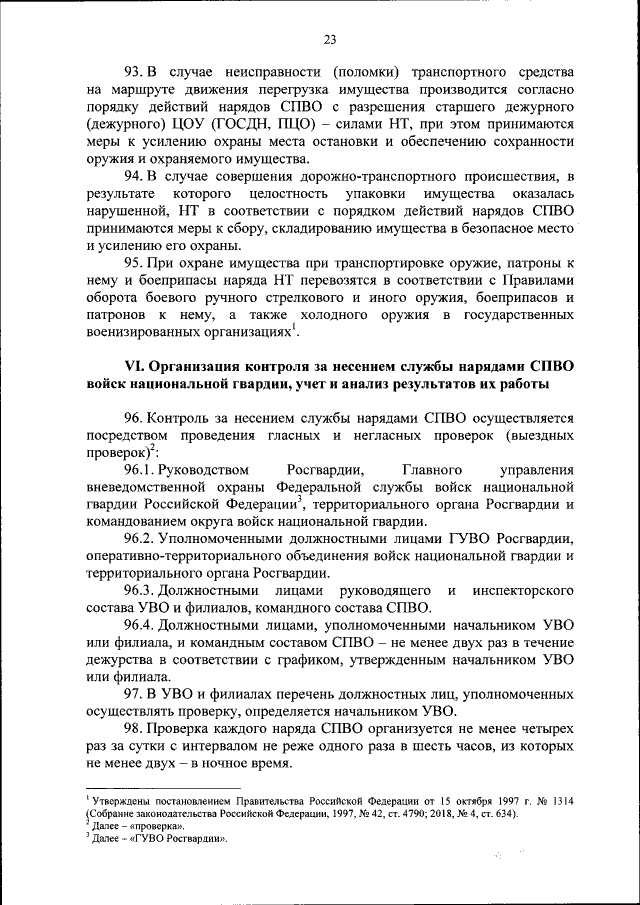 23

93. В случае неисправности (поломки) транспортного средства на маршруте движения перегрузка имущества производится согласно порядку действий нарядов СПВО с разрешения старшего дежурного (дежурного) ЦОУ (ГОСДН, ПЦО) – силами НТ, при этом принимаются меры к усилению охраны места остановки и обеспечению сохранности оружия и охраняемого имущества.

94. В случае совершения дорожно-транспортного происшествия, в результате которого целостность упаковки имущества оказалась нарушенной, НТ в соответствии с порядком действий нарядов СПВО принимаются меры к сбору, складированию имущества в безопасное место и усилению его охраны.

95. При охране имущества при транспортировке оружие, патроны к нему и боеприпасы наряда НТ перевозятся в соответствии с Правилами оборота боевого ручного стрелкового и иного оружия, боеприпасов и патронов к нему, а также холодного оружия в государственных военизированных организациях$^1$.

VI. Организация контроля за несением службы нарядами СПВО войск национальной гвардии, учет и анализ результатов их работы

96. Контроль за несением службы нарядами СПВО осуществляется посредством проведения гласных и негласных проверок (выездных проверок)$^2$:

96.1. Руководством Росгвардии, Главного управления вневедомственной охраны Федеральной службы войск национальной гвардии Российской Федерации$^3$, территориального органа Росгвардии и командованием округа войск национальной гвардии.

96.2. Уполномоченными должностными лицами ГУВО Росгвардии, оперативно-территориального объединения войск национальной гвардии и территориального органа Росгвардии.

96.3. Должностными лицами руководящего и инспекторского состава УВО и филиалов, командного состава СПВО.

96.4. Должностными лицами, уполномоченными начальником УВО или филиала, и командным составом СПВО – не менее двух раз в течение дежурства в соответствии с графиком, утвержденным начальником УВО или филиала.

97. В УВО и филиалах перечень должностных лиц, уполномоченных осуществлять проверку, определяется начальником УВО.

98. Проверка каждого наряда СПВО организуется не менее четырех раз за сутки с интервалом не реже одного раза в шесть часов, из которых не менее двух – в ночное время.

$^1$ Утверждены постановлением Правительства Российской Федерации от 15 октября 1997 г. № 1314 (Собрание законодательства Российской Федерации, 1997, № 42, ст. 4790; 2018, № 4, ст. 634).
$^2$ Далее – «проверка».
$^3$ Далее – «ГУВО Росгвардии».